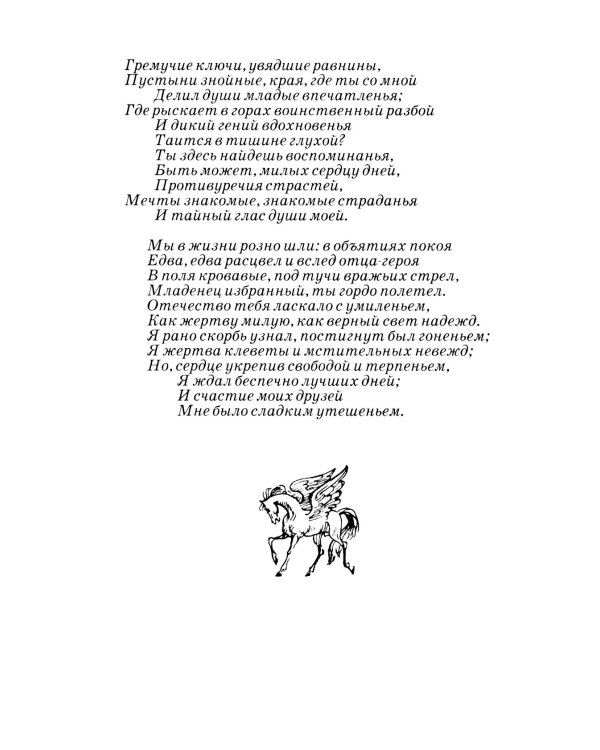 Гремучие ключи, увядшие равнины,
Пустыни знойные, края, где ты со мной
Делил души младые впечатленья;
Где рыскает в горах воинственный разбой
И дикий гений вдохновенья
Таится в тишине глухой?
Ты здесь найдешь воспоминанья,
Быть может, милых сердцу дней,
Противуречия страстей,
Мечты знакомые, знакомые страданья
И тайный глас души моей.

Мы в жизни розно шли: в объятиях покоя
Едва, едва расцвел и вслед отца-героя
В поля кровавые, под тучи вражьих стрел,
Младенец избранный, ты гордо полетел.
Отечество тебя ласкало с умиленьем,
Как жертву милую, как верный свет надежд.
Я рано скорбь узнал, постигнут был гоненьем;
Я жертва клеветы и мстительных невежд;
Но, сердце укрепив свободой и терпеньем,
Я ждал беспечно лучших дней;
И счастие моих друзей
Мне было сладким утешеньем.